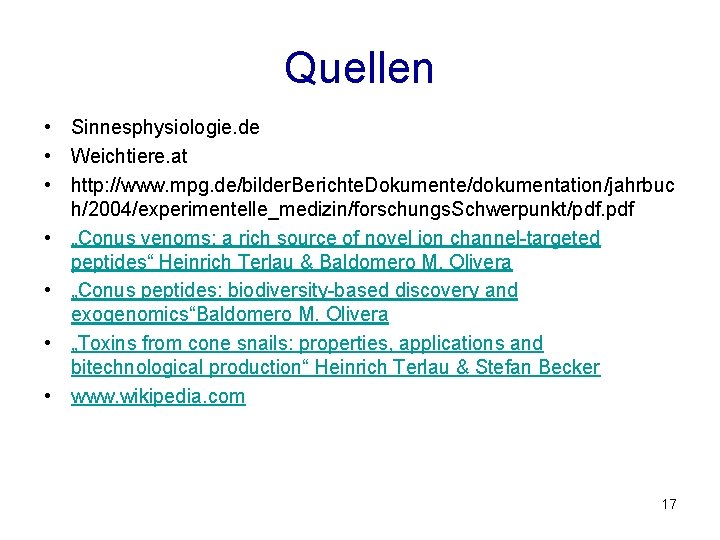 Quellen

• Sinnesphysiologie.de
• Weichtiere.at
• http://www.mpg.de/bilderBerichteDokumente/dokumentation/jahrbuch/2004/experimentelle_medizin/forschungsSchwerpunkt/pdf.pdf
• „Conus venoms: a rich source of novel ion channel-targeted peptides“ Heinrich Terlau & Baldomero M. Olivera
• „Conus peptides: biodiversity-based discovery and exogenomics“Baldomero M. Olivera
• „Toxins from cone snails: properties, applications and bitechnological production“ Heinrich Terlau & Stefan Becker
• www.wikipedia.com

17